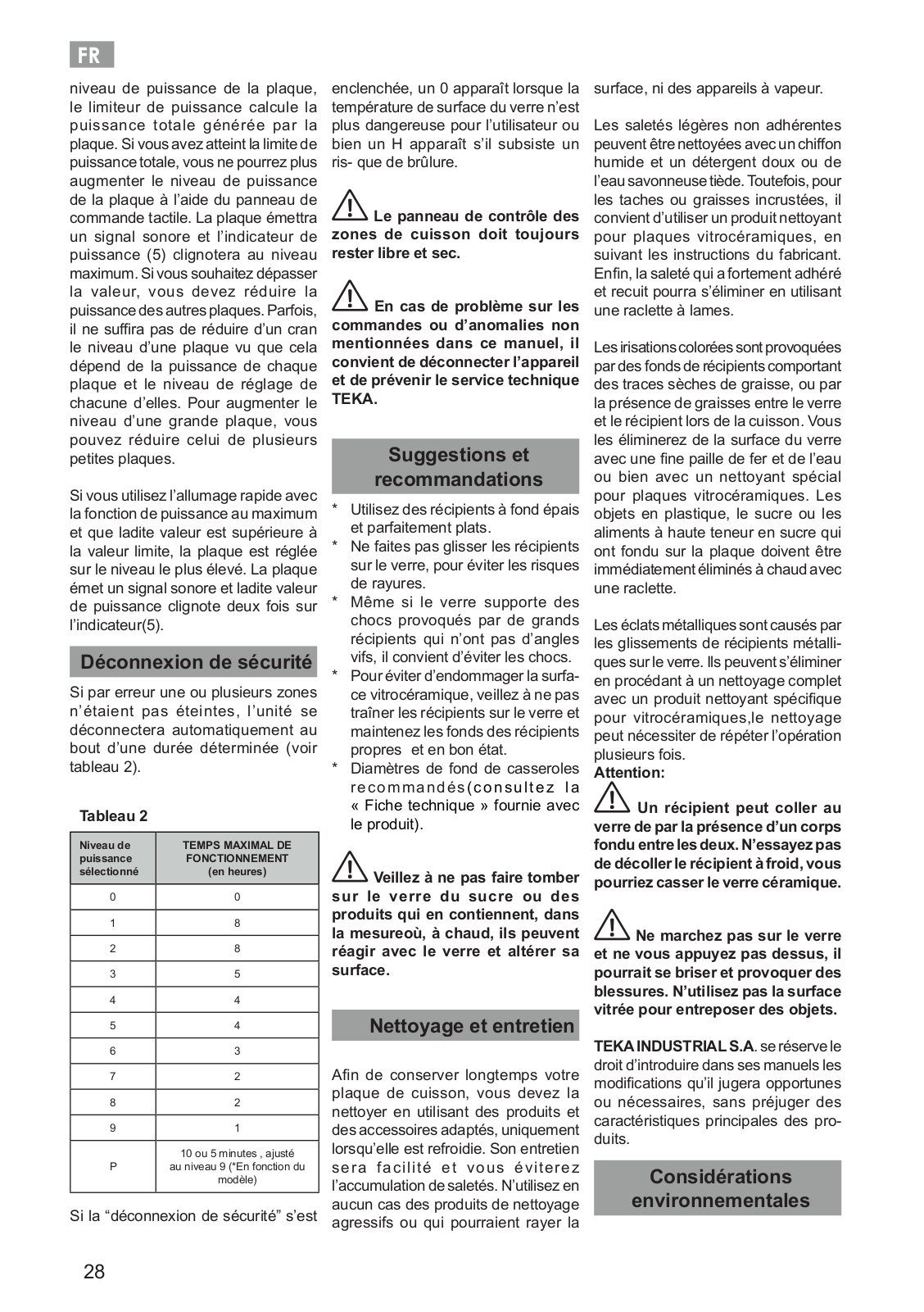 FR

niveau de puissance de la plaque, le limiteur de puissance calcule la puissance totale générée par la plaque. Si vous avez atteint la limite de puissance totale, vous ne pourrez plus augmenter le niveau de puissance de la plaque à l'aide du panneau de commande tactile. La plaque émettra un signal sonore et l'indicateur de puissance (5) clignotera au niveau maximum. Si vous souhaitez dépasser la valeur, vous devez réduire la puissance des autres plaques. Parfois, il ne suffira pas de réduire d'un cran le niveau d'une plaque vu que cela dépend de la puissance de chaque plaque et le niveau de réglage de chacune d'elles. Pour augmenter le niveau d'une grande plaque, vous pouvez réduire celui de plusieurs petites plaques.

Si vous utilisez l'allumage rapide avec la fonction de puissance au maximum et que ladite valeur est supérieure à la valeur limite, la plaque est réglée sur le niveau le plus élevé. La plaque émet un signal sonore et ladite valeur de puissance clignote deux fois sur l'indicateur(5).

Déconnexion de sécurité

Si par erreur une ou plusieurs zones n'étaient pas éteintes, l'unité se déconnectera automatiquement au bout d'une durée déterminée (voir tableau 2).

Tableau 2

| Niveau de puissance sélectionné | TEMPS MAXIMAL DE FONCTIONNEMENT (en heures) |
|---|---|
| 0 | 0 |
| 1 | 8 |
| 2 | 8 |
| 3 | 5 |
| 4 | 4 |
| 5 | 4 |
| 6 | 3 |
| 7 | 2 |
| 8 | 2 |
| 9 | 1 |
| P | 10 ou 5 minutes , ajusté au niveau 9 (*En fonction du modèle) |

Si la "déconnexion de sécurité" s'est enclenchée, un 0 apparaît lorsque la température de surface du verre n'est plus dangereuse pour l'utilisateur ou bien un H apparaît s'il subsiste un ris- que de brûlure.

Le panneau de contrôle des zones de cuisson doit toujours rester libre et sec.

En cas de problème sur les commandes ou d'anomalies non mentionnées dans ce manuel, il convient de déconnecter l'appareil et de prévenir le service technique TEKA.

Suggestions et recommandations

* Utilisez des récipients à fond épais et parfaitement plats.
* Ne faites pas glisser les récipients sur le verre, pour éviter les risques de rayures.
* Même si le verre supporte des chocs provoqués par de grands récipients qui n'ont pas d'angles vifs, il convient d'éviter les chocs.
* Pour éviter d'endommager la surface vitrocéramique, veillez à ne pas traîner les récipients sur le verre et maintenez les fonds des récipients propres et en bon état.
* Diamètres de fond de casseroles recommandés(consultez la « Fiche technique » fournie avec le produit).

Veillez à ne pas faire tomber sur le verre du sucre ou des produits qui en contiennent, dans la mesureoù, à chaud, ils peuvent réagir avec le verre et altérer sa surface.

Nettoyage et entretien

Afin de conserver longtemps votre plaque de cuisson, vous devez la nettoyer en utilisant des produits et des accessoires adaptés, uniquement lorsqu'elle est refroidie. Son entretien sera facilité et vous éviterez l'accumulation de saletés. N'utilisez en aucun cas des produits de nettoyage agressifs ou qui pourraient rayer la surface, ni des appareils à vapeur.

Les saletés légères non adhérentes peuvent être nettoyées avec un chiffon humide et un détergent doux ou de l'eau savonneuse tiède. Toutefois, pour les taches ou graisses incrustées, il convient d'utiliser un produit nettoyant pour plaques vitrocéramiques, en suivant les instructions du fabricant. Enfin, la saleté qui a fortement adhéré et recuit pourra s'éliminer en utilisant une raclette à lames.

Les irisations colorées sont provoquées par des fonds de récipients comportant des traces sèches de graisse, ou par la présence de graisses entre le verre et le récipient lors de la cuisson. Vous les éliminerez de la surface du verre avec une fine paille de fer et de l'eau ou bien avec un nettoyant spécial pour plaques vitrocéramiques. Les objets en plastique, le sucre ou les aliments à haute teneur en sucre qui ont fondu sur la plaque doivent être immédiatement éliminés à chaud avec une raclette.

Les éclats métalliques sont causés par les glissements de récipients métalliques sur le verre. Ils peuvent s'éliminer en procédant à un nettoyage complet avec un produit nettoyant spécifique pour vitrocéramiques,le nettoyage peut nécessiter de répéter l'opération plusieurs fois.
Attention:

Un récipient peut coller au verre de par la présence d'un corps fondu entre les deux. N'essayez pas de décoller le récipient à froid, vous pourriez casser le verre céramique.

Ne marchez pas sur le verre et ne vous appuyez pas dessus, il pourrait se briser et provoquer des blessures. N'utilisez pas la surface vitrée pour entreposer des objets.

TEKA INDUSTRIAL S.A. se réserve le droit d'introduire dans ses manuels les modifications qu'il jugera opportunes ou nécessaires, sans préjuger des caractéristiques principales des produits.

Considérations environnementales

28